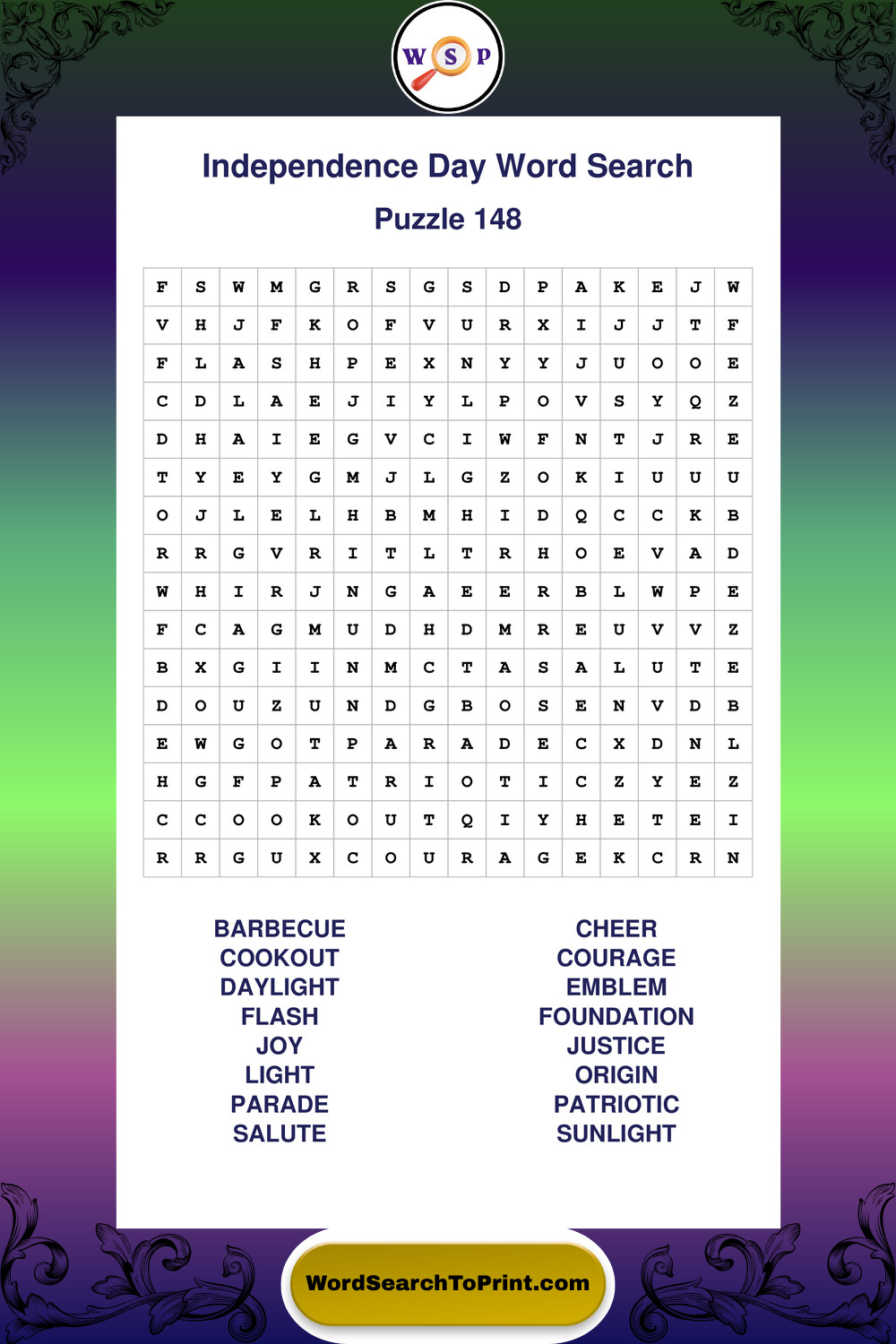 W S P

Independence Day Word Search

Puzzle 148

| F | S | W | M | G | R | S | G | S | D | P | A | K | E | J | W |
|---|---|---|---|---|---|---|---|---|---|---|---|---|---|---|---|
| V | H | J | F | K | O | F | V | U | R | X | I | J | J | T | F |
| F | L | A | S | H | P | E | X | N | Y | Y | J | U | O | O | E |
| C | D | L | A | E | J | I | Y | L | P | O | V | S | Y | Q | Z |
| D | H | A | I | E | G | V | C | I | W | F | N | T | J | R | E |
| T | Y | E | Y | G | M | J | L | G | Z | O | K | I | U | U | U |
| O | J | L | E | L | H | B | M | H | I | D | Q | C | C | K | B |
| R | R | G | V | R | I | T | L | T | R | H | O | E | V | A | D |
| W | H | I | R | J | N | G | A | E | E | R | B | L | W | P | E |
| F | C | A | G | M | U | D | H | D | M | R | E | U | V | V | Z |
| B | X | G | I | I | N | M | C | T | A | S | A | L | U | T | E |
| D | O | U | Z | U | N | D | G | B | O | S | E | N | V | D | B |
| E | W | G | O | T | P | A | R | A | D | E | C | X | D | N | L |
| H | G | F | P | A | T | R | I | O | T | I | C | Z | Y | E | Z |
| C | C | O | O | K | O | U | T | Q | I | Y | H | E | T | E | I |
| R | R | G | U | X | C | O | U | R | A | G | E | K | C | R | N |

BARBECUE
COOKOUT
DAYLIGHT
FLASH
JOY
LIGHT
PARADE
SALUTE

CHEER
COURAGE
EMBLEM
FOUNDATION
JUSTICE
ORIGIN
PATRIOTIC
SUNLIGHT

WordSearchToPrint.com